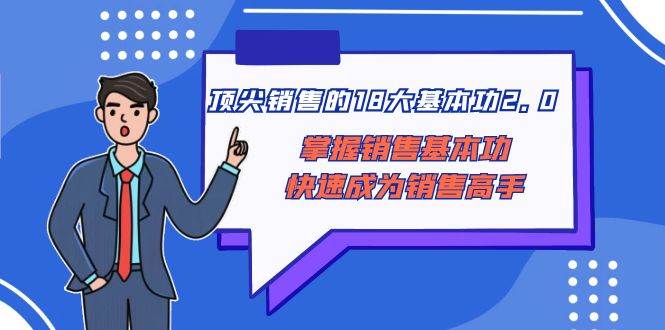 顶尖销售的18大基本功2.0

掌握销售基本功
快速成为销售高手